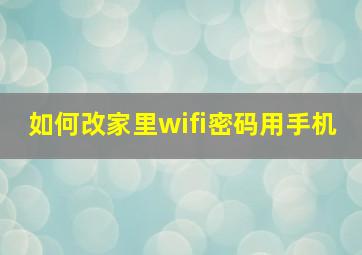 如何改家里wifi密码用手机